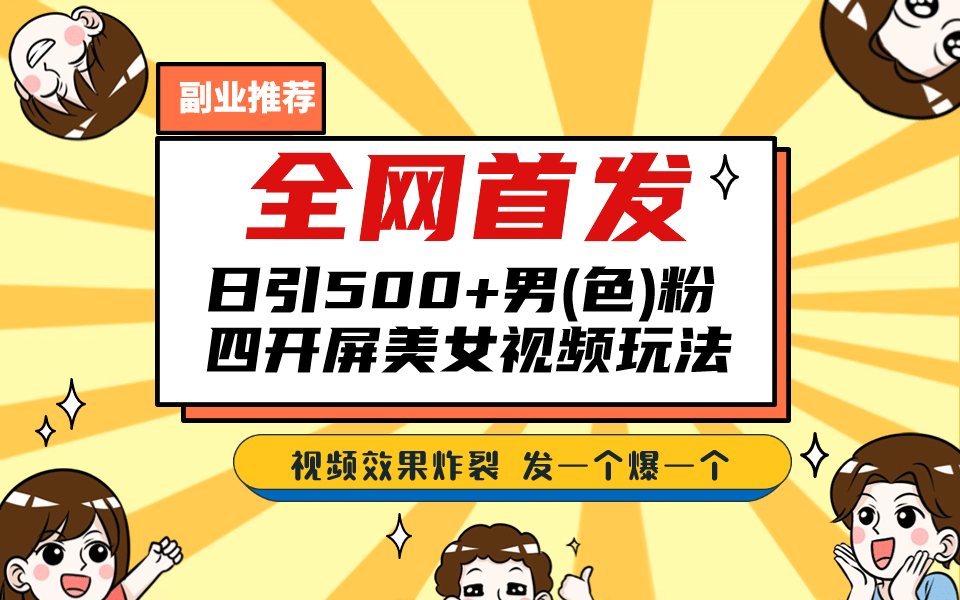 副业推荐

全网首发

日引500+男(色)粉
四开屏美女视频玩法

视频效果炸裂 发一个爆一个